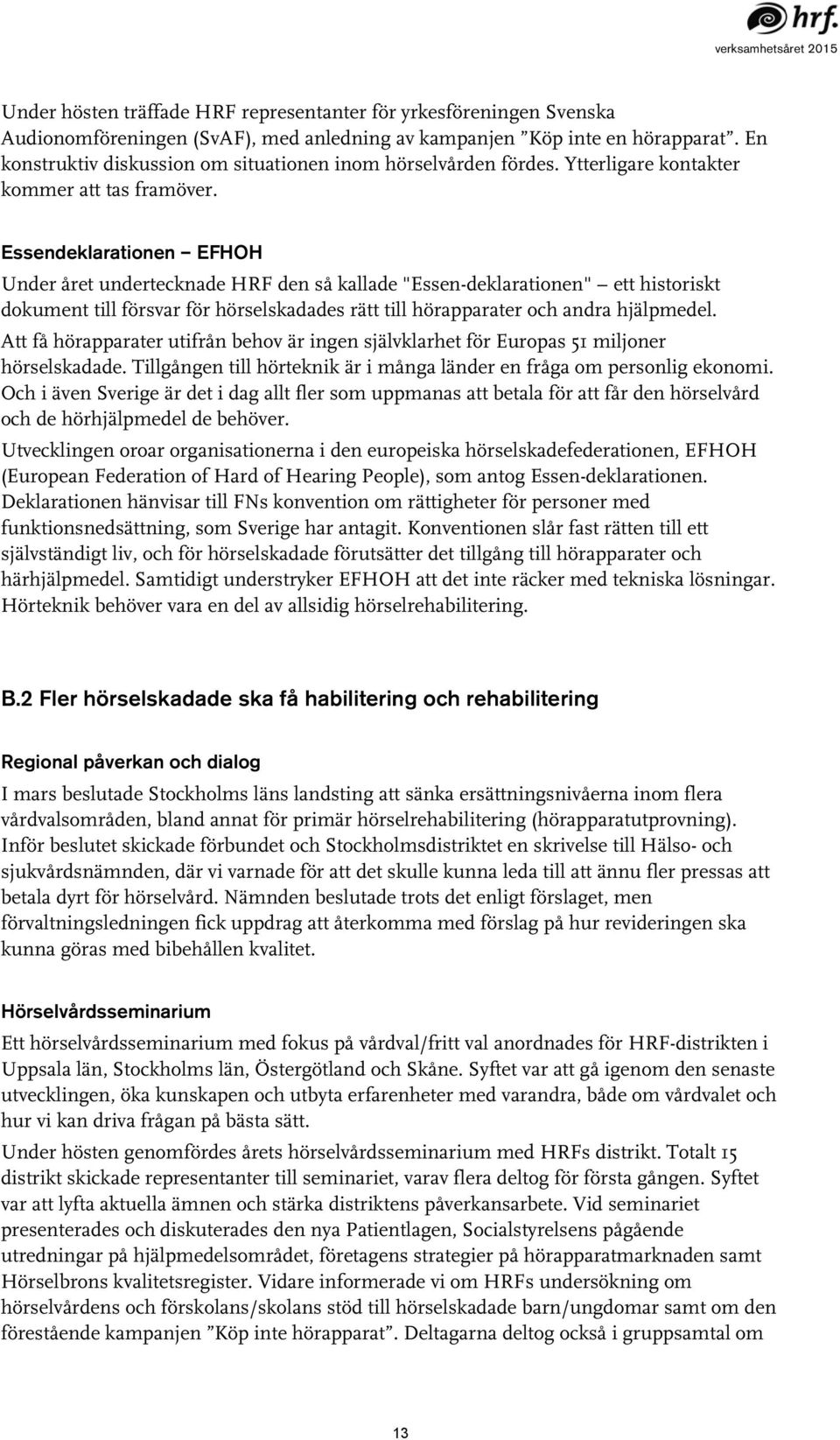 hrf.
verksamhetsåret 2015

Under hösten träffade HRF representanter för yrkesföreningen Svenska Audionomföreningen (SvAF), med anledning av kampanjen ”Köp inte en hörapparat”. En konstruktiv diskussion om situationen inom hörselvården fördes. Ytterligare kontakter kommer att tas framöver.

Essendeklarationen – EFHOH

Under året undertecknade HRF den så kallade "Essen-deklarationen" – ett historiskt dokument till försvar för hörselskadades rätt till hörapparater och andra hjälpmedel.

Att få hörapparater utifrån behov är ingen självklarhet för Europas 51 miljoner hörselskadade. Tillgången till hörteknik är i många länder en fråga om personlig ekonomi. Och i även Sverige är det i dag allt fler som uppmanas att betala för att får den hörselvård och de hörhjälpmedel de behöver.

Utvecklingen oroar organisationerna i den europeiska hörselskadefederationen, EFHOH (European Federation of Hard of Hearing People), som antog Essen-deklarationen. Deklarationen hänvisar till FNs konvention om rättigheter för personer med funktionsnedsättning, som Sverige har antagit. Konventionen slår fast rätten till ett självständigt liv, och för hörselskadade förutsätter det tillgång till hörapparater och härhjälpmedel. Samtidigt understryker EFHOH att det inte räcker med tekniska lösningar. Hörteknik behöver vara en del av allsidig hörselrehabilitering.

B.2 Fler hörselskadade ska få habilitering och rehabilitering

Regional påverkan och dialog

I mars beslutade Stockholms läns landsting att sänka ersättningsnivåerna inom flera vårdvalsområden, bland annat för primär hörselrehabilitering (hörapparatutprovning). Inför beslutet skickade förbundet och Stockholmsdistriktet en skrivelse till Hälso- och sjukvårdsnämnden, där vi varnade för att det skulle kunna leda till att ännu fler pressas att betala dyrt för hörselvård. Nämnden beslutade trots det enligt förslaget, men förvaltningsledningen fick uppdrag att återkomma med förslag på hur revideringen ska kunna göras med bibehållen kvalitet.

Hörselvårdsseminarium

Ett hörselvårdsseminarium med fokus på vårdval/fritt val anordnades för HRF-distrikten i Uppsala län, Stockholms län, Östergötland och Skåne. Syftet var att gå igenom den senaste utvecklingen, öka kunskapen och utbyta erfarenheter med varandra, både om vårdvalet och hur vi kan driva frågan på bästa sätt.

Under hösten genomfördes årets hörselvårdsseminarium med HRFs distrikt. Totalt 15 distrikt skickade representanter till seminariet, varav flera deltog för första gången. Syftet var att lyfta aktuella ämnen och stärka distriktens påverkansarbete. Vid seminariet presenterades och diskuterades den nya Patientlagen, Socialstyrelsens pågående utredningar på hjälpmedelsområdet, företagens strategier på hörapparatmarknaden samt Hörselbrons kvalitetsregister. Vidare informerade vi om HRFs undersökning om hörselvårdens och förskolans/skolans stöd till hörselskadade barn/ungdomar samt om den förestående kampanjen ”Köp inte hörapparat”. Deltagarna deltog också i gruppsamtal om

13